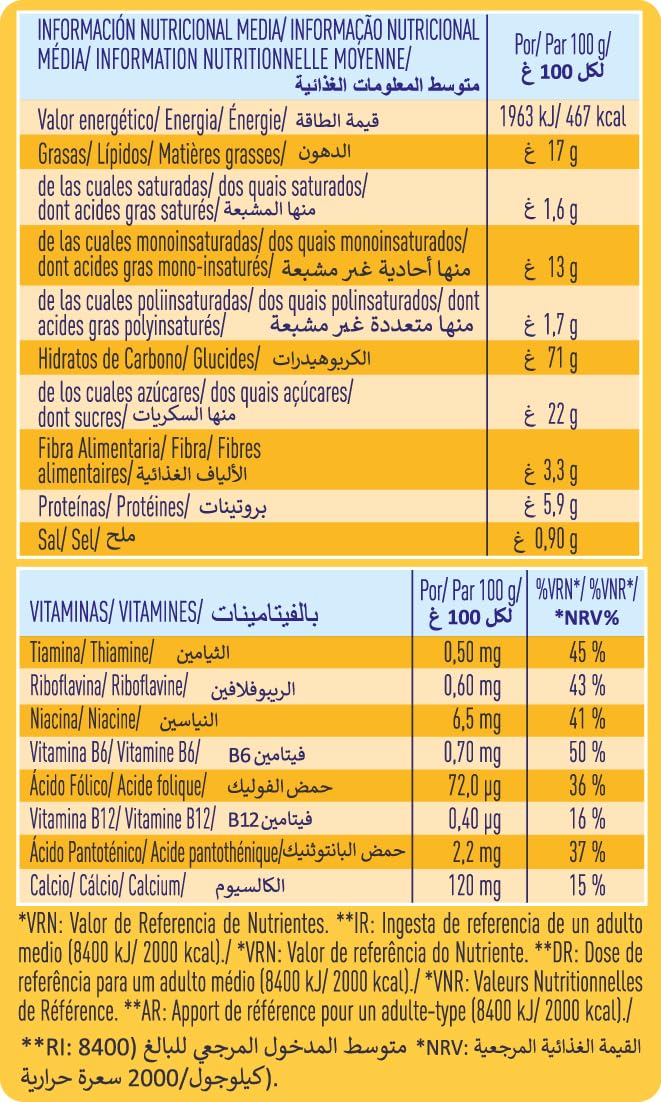 | INFORMACIÓN NUTRICIONAL MEDIA/ INFORMAÇÃO NUTRICIONAL MÉDIA/ INFORMATION NUTRITIONNELLE MOYENNE/ متوسط المعلومات الغذائية | Por/ Par 100 g/ لكل 100 غ |
|---|---|
| Valor energético/ Energia/ Énergie/ قيمة الطاقة | 1963 kJ/ 467 kcal |
| Grasas/ Lípidos/ Matières grasses/ الدهون | غ 17 g |
| de las cuales saturadas/ dos quais saturados/ dont acides gras saturés/ منها المشبعة | غ 1,6 g |
| de las cuales monoinsaturadas/ dos quais monoinsaturados/ dont acides gras mono-insaturés/ منها أحادية غير مشبعة | غ 13 g |
| de las cuales poliinsaturadas/ dos quais polinsaturados/ dont acides gras polyinsaturés/ منها متعددة غير مشبعة | غ 1,7 g |
| Hidratos de Carbono/ Glucides/ الكربوهيدرات | غ 71 g |
| de los cuales azúcares/ dos quais açúcares/ dont sucres/ منها السكريات | غ 22 g |
| Fibra Alimentaria/ Fibra/ Fibres alimentaires/ الألياف الغذائية | غ 3,3 g |
| Proteínas/ Protéines/ بروتينات | غ 5,9 g |
| Sal/ Sel/ ملح | غ 0,90 g |

| VITAMINAS/ VITAMINES/ بالفيتامينات | Por/ Par 100 g/ لكل 100 غ | %VRN*/ %VNR*/ *NRV% |
|---|---|---|
| Tiamina/ Thiamine/ الثيامين | 0,50 mg | 45 % |
| Riboflavina/ Riboflavine/ الريبوفلافين | 0,60 mg | 43 % |
| Niacina/ Niacine/ النياسين | 6,5 mg | 41 % |
| Vitamina B6/ Vitamine B6/ فيتامين B6 | 0,70 mg | 50 % |
| Ácido Fólico/ Acide folique/ حمض الفوليك | 72,0 µg | 36 % |
| Vitamina B12/ Vitamine B12/ فيتامين B12 | 0,40 µg | 16 % |
| Ácido Pantoténico/ Acide pantothénique/ حمض البانتوثنيك | 2,2 mg | 37 % |
| Calcio/ Cálcio/ Calcium/ الكالسيوم | 120 mg | 15 % |

*VRN: Valor de Referencia de Nutrientes. **IR: Ingesta de referencia de un adulto medio (8400 kJ/ 2000 kcal)./ *VRN: Valor de referência do Nutriente. **DR: Dose de referência para um adulto médio (8400 kJ/ 2000 kcal)./ *VNR: Valeurs Nutritionnelles de Référence. **AR: Apport de référence pour un adulte-type (8400 kJ/ 2000 kcal)./

القيمة الغذائية المرجعية :NRV* متوسط المدخول المرجعي للبالغ (8400 :RI** كيلوجول/2000 سعرة حرارية).